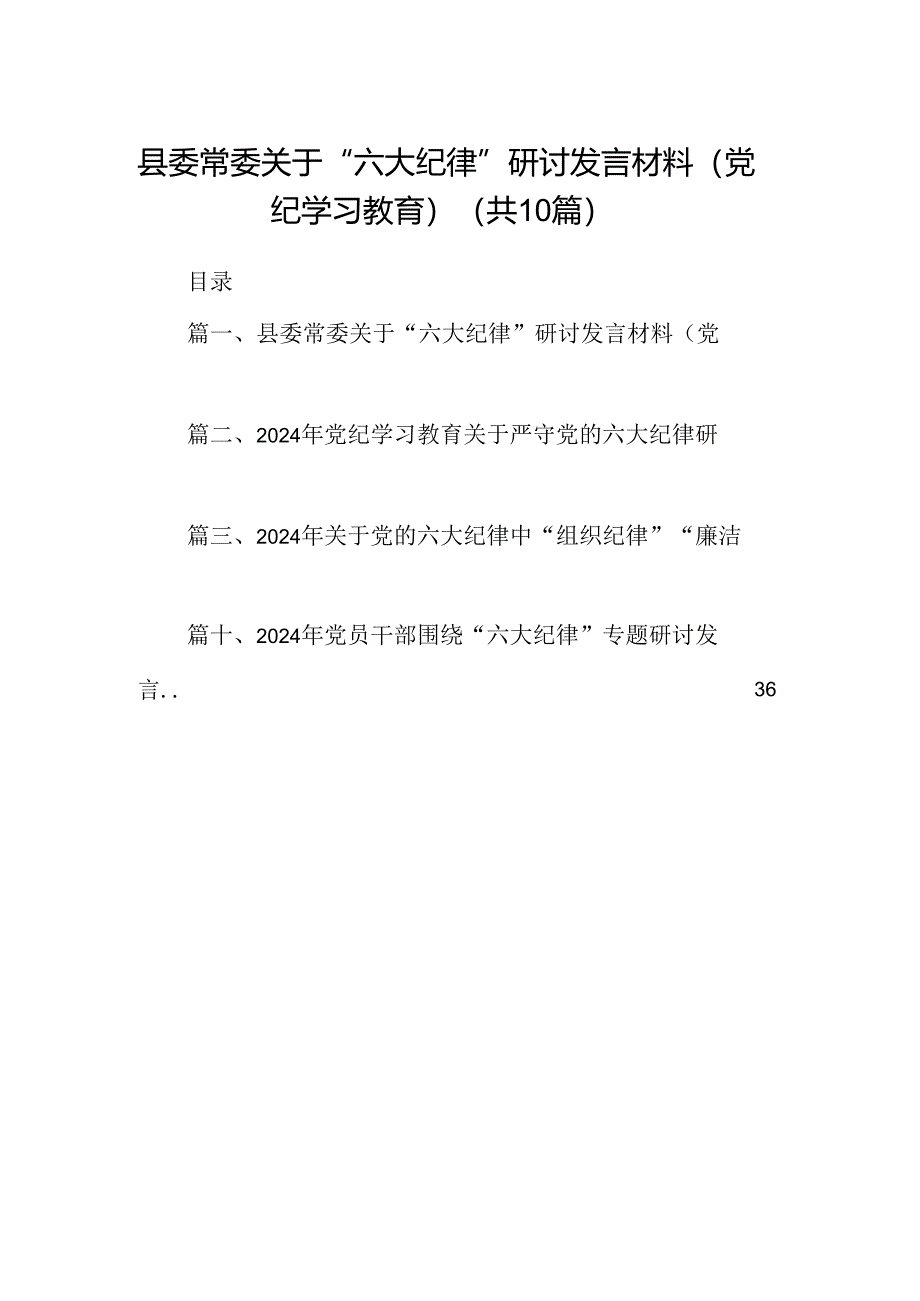 县委常委关于“六大纪律”研讨发言材料（党纪学习教育）（共10篇）

目录

篇一、县委常委关于“六大纪律”研讨发言材料（党

篇二、2024年党纪学习教育关于严守党的六大纪律研

篇三、2024年关于党的六大纪律中“组织纪律”“廉洁

篇十、2024年党员干部围绕“六大纪律”专题研讨发言.. 36